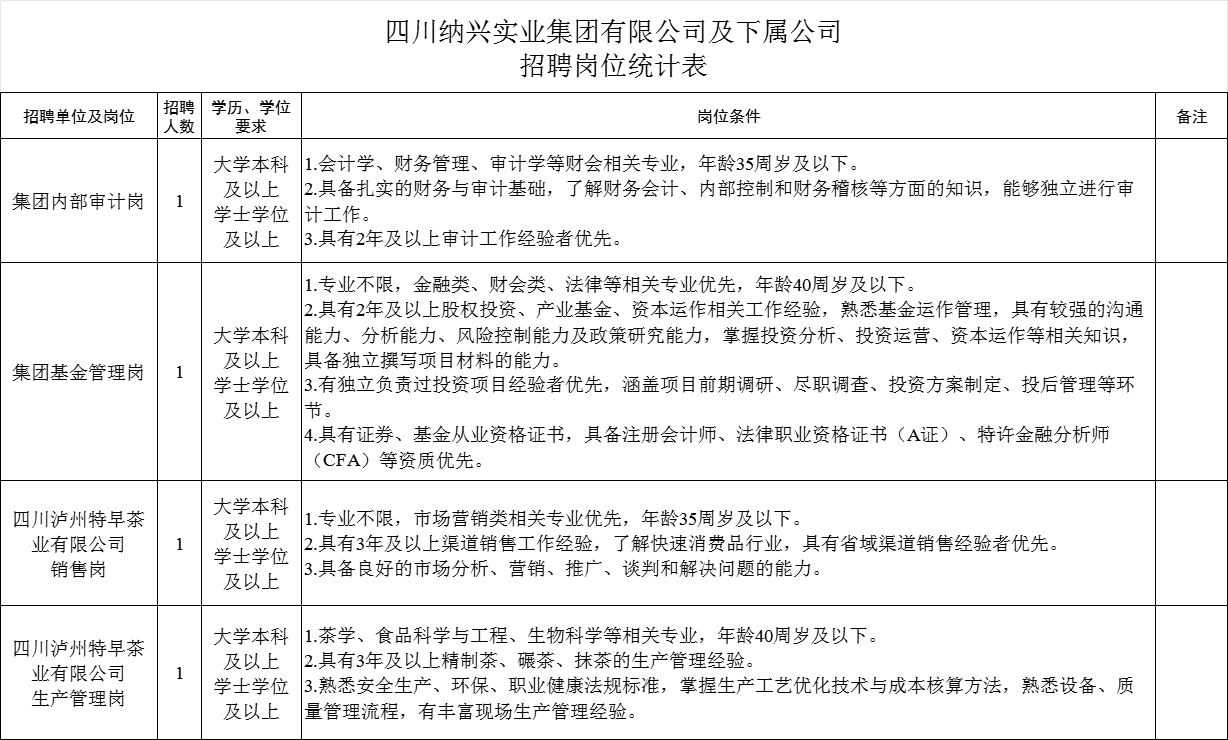 四川纳兴实业集团有限公司及下属公司
招聘岗位统计表

| 招聘单位及岗位 | 招聘人数 | 学历、学位要求 | 岗位条件 | 备注 |
|---|---|---|---|---|
| 集团内部审计岗 | 1 | 大学本科及以上学士学位及以上 | 1.会计学、财务管理、审计学等财会相关专业，年龄35周岁及以下。 2.具备扎实的财务与审计基础，了解财务会计、内部控制和财务稽核等方面的知识，能够独立进行审计工作。 3.具有2年及以上审计工作经验者优先。 | |
| 集团基金管理岗 | 1 | 大学本科及以上学士学位及以上 | 1.专业不限，金融类、财会类、法律等相关专业优先，年龄40周岁及以下。 2.具有2年及以上股权投资、产业基金、资本运作相关工作经验，熟悉基金运作管理，具有较强的沟通能力、分析能力、风险控制能力及政策研究能力，掌握投资分析、投资运营、资本运作等相关知识，具备独立撰写项目材料的能力。 3.有独立负责过投资项目经验者优先，涵盖项目前期调研、尽职调查、投资方案制定、投后管理等环节。 4.具有证券、基金从业资格证书，具备注册会计师、法律职业资格证书（A证）、特许金融分析师（CFA）等资质优先。 | |
| 四川泸州特早茶业有限公司销售岗 | 1 | 大学本科及以上学士学位及以上 | 1.专业不限，市场营销类相关专业优先，年龄35周岁及以下。 2.具有3年及以上渠道销售工作经验，了解快速消费品行业，具有省域渠道销售经验者优先。 3.具备良好的市场分析、营销、推广、谈判和解决问题的能力。 | |
| 四川泸州特早茶业有限公司生产管理岗 | 1 | 大学本科及以上学士学位及以上 | 1.茶学、食品科学与工程、生物科学等相关专业，年龄40周岁及以下。 2.具有3年及以上精制茶、碾茶、抹茶的生产管理经验。 3.熟悉安全生产、环保、职业健康法规标准，掌握生产工艺优化技术与成本核算方法，熟悉设备、质量管理流程，有丰富现场生产管理经验。 | |